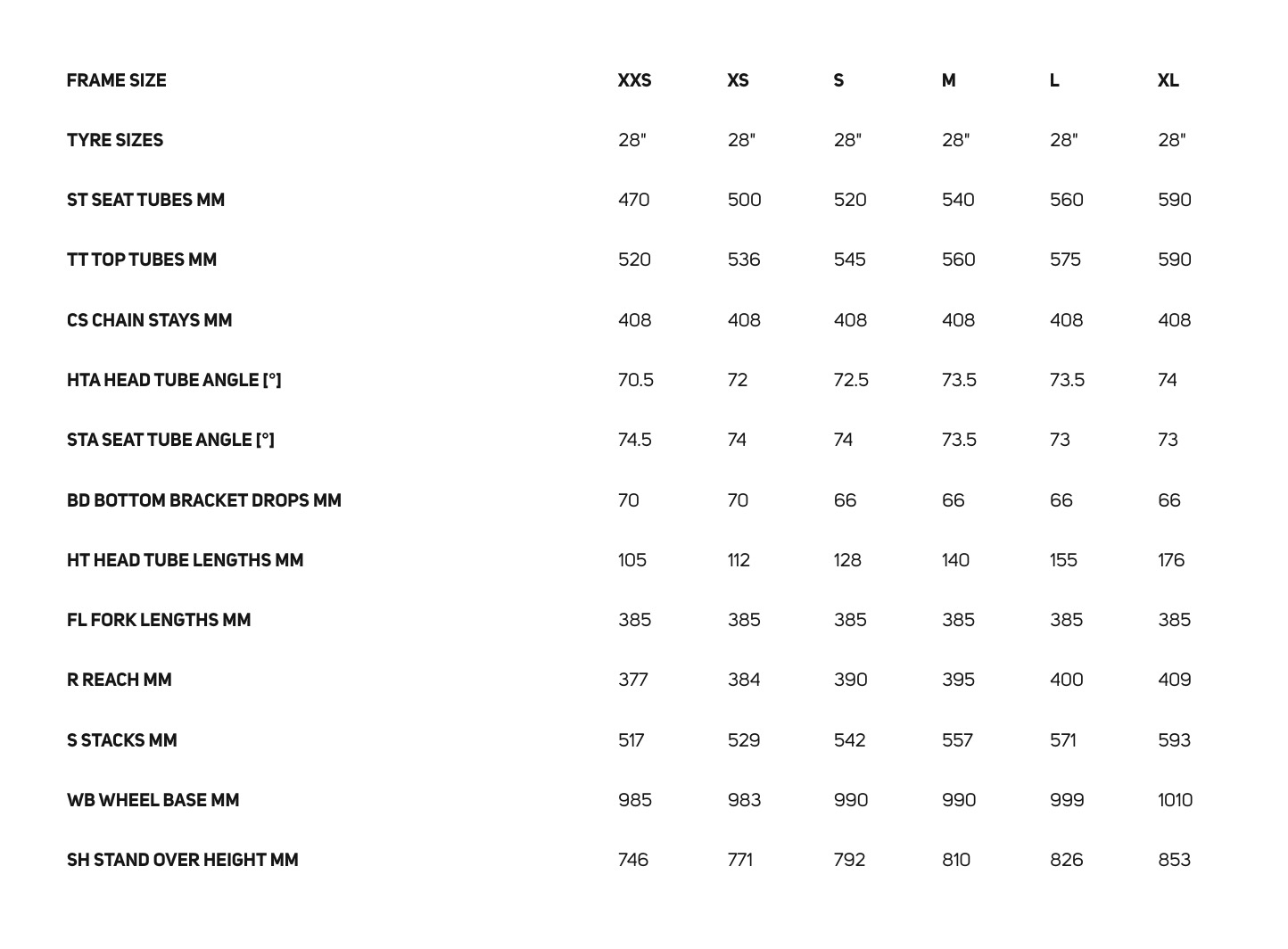 | FRAME SIZE | XXS | XS | S | M | L | XL |
|---|---|---|---|---|---|---|
| TYRE SIZES | 28" | 28" | 28" | 28" | 28" | 28" |
| ST SEAT TUBES MM | 470 | 500 | 520 | 540 | 560 | 590 |
| TT TOP TUBES MM | 520 | 536 | 545 | 560 | 575 | 590 |
| CS CHAIN STAYS MM | 408 | 408 | 408 | 408 | 408 | 408 |
| HTA HEAD TUBE ANGLE [°] | 70.5 | 72 | 72.5 | 73.5 | 73.5 | 74 |
| STA SEAT TUBE ANGLE [°] | 74.5 | 74 | 74 | 73.5 | 73 | 73 |
| BD BOTTOM BRACKET DROPS MM | 70 | 70 | 66 | 66 | 66 | 66 |
| HT HEAD TUBE LENGTHS MM | 105 | 112 | 128 | 140 | 155 | 176 |
| FL FORK LENGTHS MM | 385 | 385 | 385 | 385 | 385 | 385 |
| R REACH MM | 377 | 384 | 390 | 395 | 400 | 409 |
| S STACKS MM | 517 | 529 | 542 | 557 | 571 | 593 |
| WB WHEEL BASE MM | 985 | 983 | 990 | 990 | 999 | 1010 |
| SH STAND OVER HEIGHT MM | 746 | 771 | 792 | 810 | 826 | 853 |